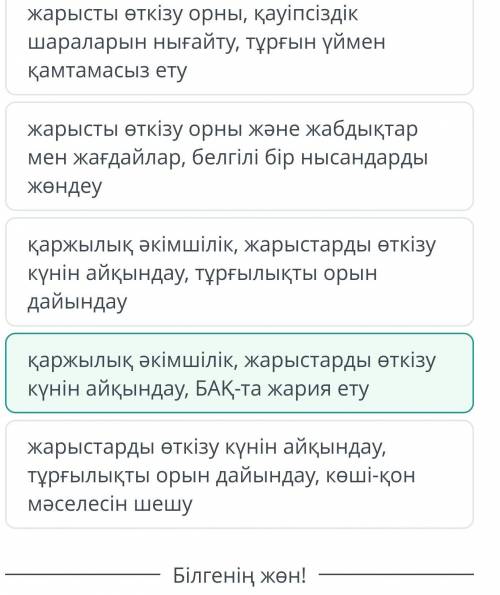 жарысты өткізу орны, қауіпсіздік шараларын нығайту, тұрғын үймен қамтамасыз ету

жарысты өткізу орны және жабдықтар мен жағдайлар, белгілі бір нысандарды жөндеу

қаржылық әкімшілік, жарыстарды өткізу күнін айқындау, тұрғылықты орын дайындау

қаржылық әкімшілік, жарыстарды өткізу күнін айқындау, БАҚ-та жария ету

жарыстарды өткізу күнін айқындау, тұрғылықты орын дайындау, көші-қон мәселесін шешу

Білгенің жөн!